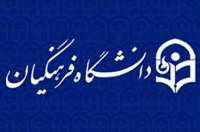 دانشگاه فرهنگیان